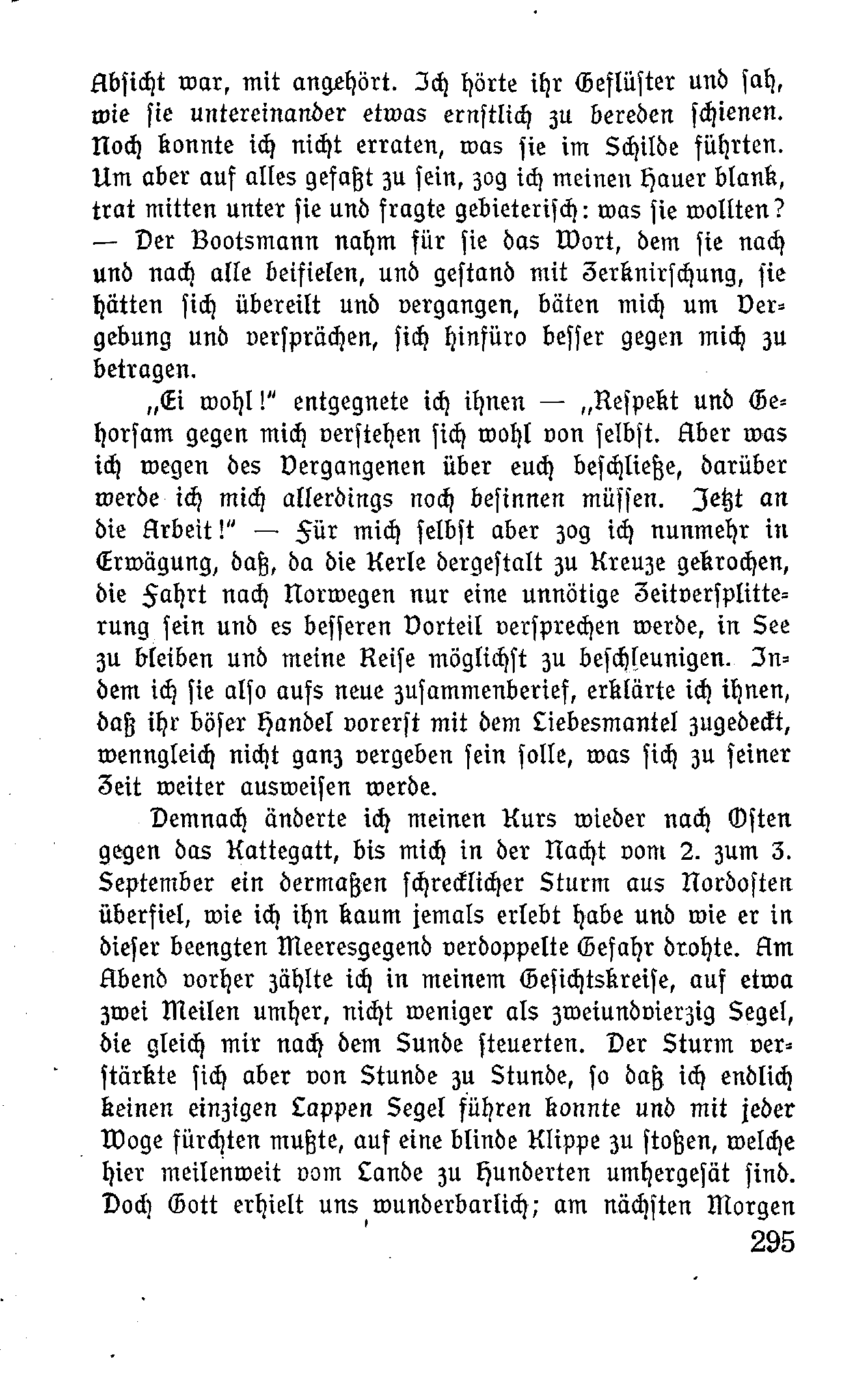 Absicht war, mit angehört. Ich hörte ihr Geflüster und sah, wie sie untereinander etwas ernstlich zu bereden schienen. Noch konnte ich nicht erraten, was sie im Schilde führten. Um aber auf alles gefaßt zu sein, zog ich meinen Hauer blank, trat mitten unter sie und fragte gebieterisch: was sie wollten? — Der Bootsmann nahm für sie das Wort, dem sie nach und nach alle beifielen, und gestand mit Zerknirschung, sie hätten sich übereilt und vergangen, bäten mich um Vergebung und versprächen, sich hinfüro besser gegen mich zu betragen.

„Ei wohl!" entgegnete ich ihnen — „Respekt und Gehorsam gegen mich verstehen sich wohl von selbst. Aber was ich wegen des Vergangenen über euch beschließe, darüber werde ich mich allerdings noch besinnen müssen. Jetzt an die Arbeit!" — Für mich selbst aber zog ich nunmehr in Erwägung, daß, da die Kerle dergestalt zu Kreuze gekrochen, die Fahrt nach Norwegen nur eine unnötige Zeitversplitterung sein und es besseren Vorteil versprechen werde, in See zu bleiben und meine Reise möglichst zu beschleunigen. Indem ich sie also aufs neue zusammenberief, erklärte ich ihnen, daß ihr böser Handel vorerst mit dem Liebesmantel zugedeckt, wenngleich nicht ganz vergeben sein solle, was sich zu seiner Zeit weiter ausweisen werde.

Demnach änderte ich meinen Kurs wieder nach Osten gegen das Kattegatt, bis mich in der Nacht vom 2. zum 3. September ein dermaßen schrecklicher Sturm aus Nordosten überfiel, wie ich ihn kaum jemals erlebt habe und wie er in dieser beengten Meeresgegend verdoppelte Gefahr drohte. Am Abend vorher zählte ich in meinem Gesichtskreise, auf etwa zwei Meilen umher, nicht weniger als zweiundvierzig Segel, die gleich mir nach dem Sunde steuerten. Der Sturm verstärkte sich aber von Stunde zu Stunde, so daß ich endlich keinen einzigen Lappen Segel führen konnte und mit jeder Woge fürchten mußte, auf eine blinde Klippe zu stoßen, welche hier meilenweit vom Lande zu Hunderten umhergesät sind. Doch Gott erhielt uns wunderbarlich; am nächsten Morgen

295